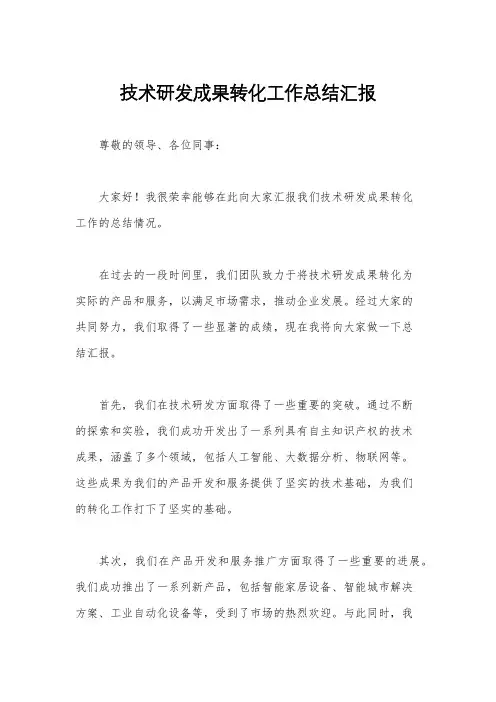 技术研发成果转化工作总结汇报

尊敬的领导、各位同事：

大家好！我很荣幸能够在此向大家汇报我们技术研发成果转化工作的总结情况。

在过去的一段时间里，我们团队致力于将技术研发成果转化为实际的产品和服务，以满足市场需求，推动企业发展。经过大家的共同努力，我们取得了一些显著的成绩，现在我将向大家做一下总结汇报。

首先，我们在技术研发方面取得了一些重要的突破。通过不断的探索和实验，我们成功开发出了一系列具有自主知识产权的技术成果，涵盖了多个领域，包括人工智能、大数据分析、物联网等。这些成果为我们的产品开发和服务提供了坚实的技术基础，为我们的转化工作打下了坚实的基础。

其次，我们在产品开发和服务推广方面取得了一些重要的进展。我们成功推出了一系列新产品，包括智能家居设备、智能城市解决方案、工业自动化设备等，受到了市场的热烈欢迎。与此同时，我